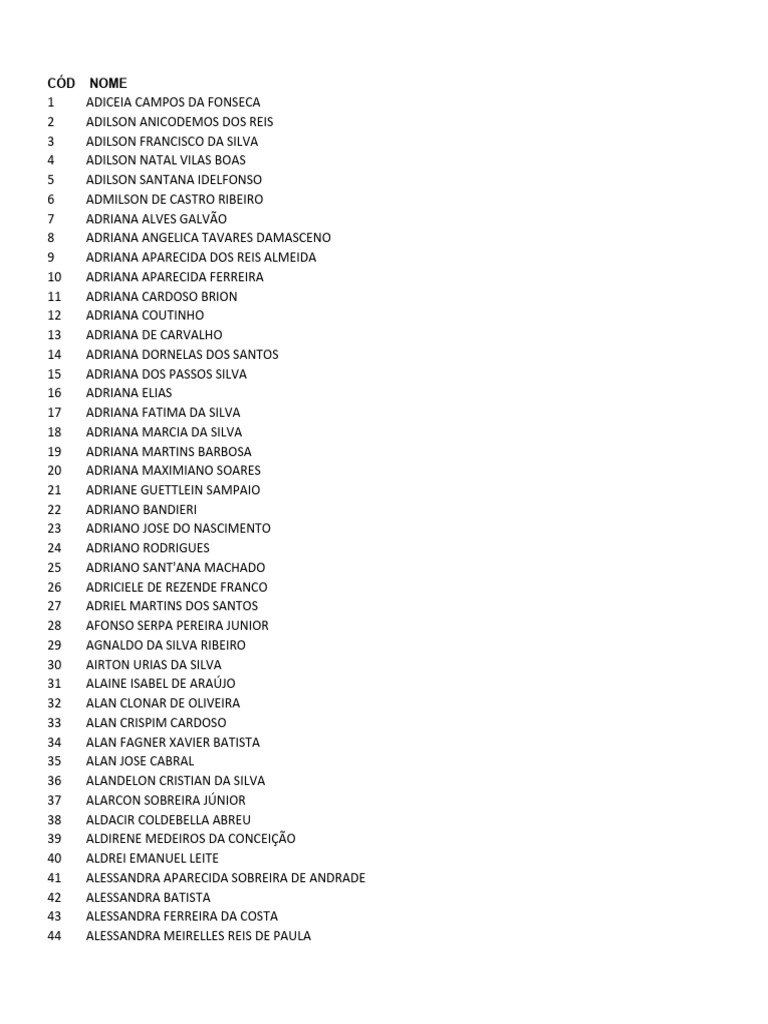 | CÓD | NOME |
|---|---|
| 1 | ADICEIA CAMPOS DA FONSECA |
| 2 | ADILSON ANICODEMOS DOS REIS |
| 3 | ADILSON FRANCISCO DA SILVA |
| 4 | ADILSON NATAL VILAS BOAS |
| 5 | ADILSON SANTANA IDELFONSO |
| 6 | ADMILSON DE CASTRO RIBEIRO |
| 7 | ADRIANA ALVES GALVÃO |
| 8 | ADRIANA ANGELICA TAVARES DAMASCENO |
| 9 | ADRIANA APARECIDA DOS REIS ALMEIDA |
| 10 | ADRIANA APARECIDA FERREIRA |
| 11 | ADRIANA CARDOSO BRION |
| 12 | ADRIANA COUTINHO |
| 13 | ADRIANA DE CARVALHO |
| 14 | ADRIANA DORNELAS DOS SANTOS |
| 15 | ADRIANA DOS PASSOS SILVA |
| 16 | ADRIANA ELIAS |
| 17 | ADRIANA FATIMA DA SILVA |
| 18 | ADRIANA MARCIA DA SILVA |
| 19 | ADRIANA MARTINS BARBOSA |
| 20 | ADRIANA MAXIMIANO SOARES |
| 21 | ADRIANE GUETTLEIN SAMPAIO |
| 22 | ADRIANO BANDIERI |
| 23 | ADRIANO JOSE DO NASCIMENTO |
| 24 | ADRIANO RODRIGUES |
| 25 | ADRIANO SANT'ANA MACHADO |
| 26 | ADRICIELE DE REZENDE FRANCO |
| 27 | ADRIEL MARTINS DOS SANTOS |
| 28 | AFONSO SERPA PEREIRA JUNIOR |
| 29 | AGNALDO DA SILVA RIBEIRO |
| 30 | AIRTON URIAS DA SILVA |
| 31 | ALAINE ISABEL DE ARAÚJO |
| 32 | ALAN CLONAR DE OLIVEIRA |
| 33 | ALAN CRISPIM CARDOSO |
| 34 | ALAN FAGNER XAVIER BATISTA |
| 35 | ALAN JOSE CABRAL |
| 36 | ALANDELON CRISTIAN DA SILVA |
| 37 | ALARCON SOBREIRA JÚNIOR |
| 38 | ALDACIR COLDEBELLA ABREU |
| 39 | ALDIRENE MEDEIROS DA CONCEIÇÃO |
| 40 | ALDREI EMANUEL LEITE |
| 41 | ALESSANDRA APARECIDA SOBREIRA DE ANDRADE |
| 42 | ALESSANDRA BATISTA |
| 43 | ALESSANDRA FERREIRA DA COSTA |
| 44 | ALESSANDRA MEIRELLES REIS DE PAULA |